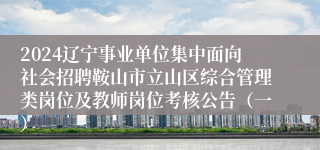 2024辽宁事业单位集中面向社会招聘鞍山市立山区综合管理类岗位及教师岗位考核公告（一）